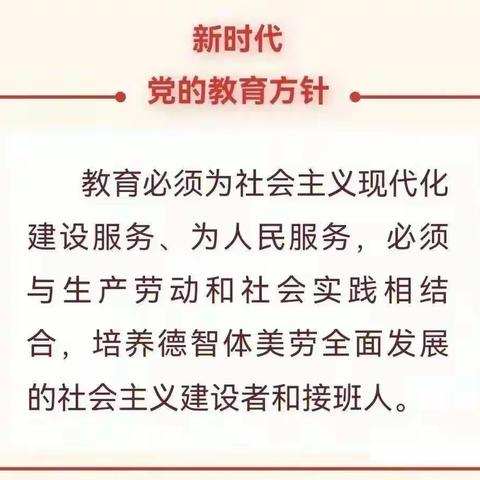 新时代
党的教育方针

教育必须为社会主义现代化建设服务、为人民服务，必须与生产劳动和社会实践相结合，培养德智体美劳全面发展的社会主义建设者和接班人。